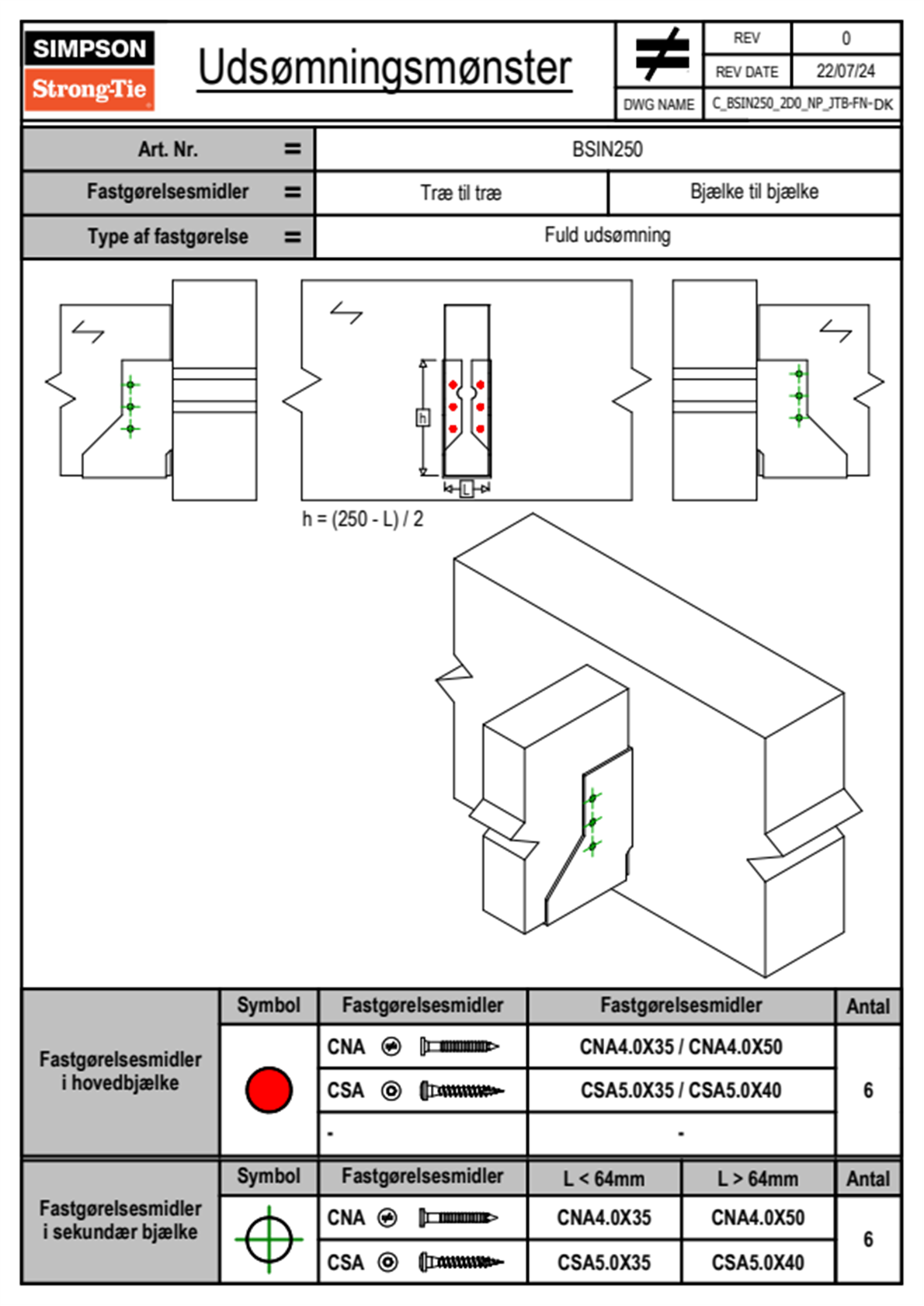 SIMPSON
Strong-Tie

Udsømningsmønster

| REV | 0 |
|---|---|
| REV DATE | 22/07/24 |
| DWG NAME | C_BSIN250_2D0_NP_JTB-FN-DK |

| Art. Nr. = | BSIN250 | |
|---|---|---|
| Fastgørelsesmidler = | Træ til træ | Bjælke til bjælke |
| Type af fastgørelse = | Fuld udsømning | |

h

L

h = (250 - L) / 2

| | Symbol | Fastgørelsesmidler | Fastgørelsesmidler | Antal |
|---|---|---|---|---|
| Fastgørelsesmidler i hovedbjælke | | CNA | CNA4.0X35 / CNA4.0X50 | 6 |
| | | CSA | CSA5.0X35 / CSA5.0X40 | |
| | | - | - | |

| | Symbol | Fastgørelsesmidler | L < 64mm | L > 64mm | Antal |
|---|---|---|---|---|---|
| Fastgørelsesmidler i sekundær bjælke | | CNA | CNA4.0X35 | CNA4.0X50 | 6 |
| | | CSA | CSA5.0X35 | CSA5.0X40 | |